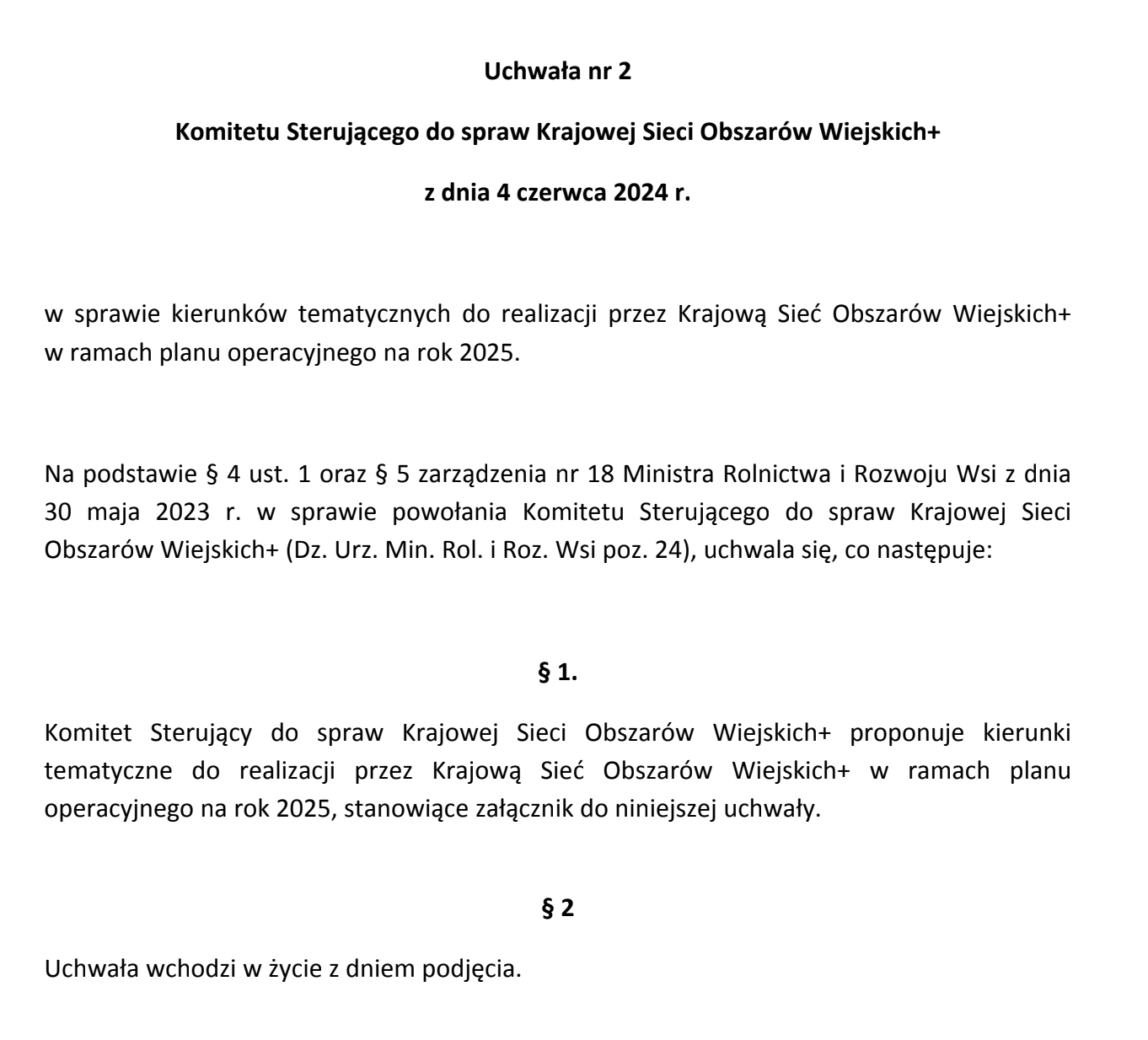 Uchwała nr 2

Komitetu Sterującego do spraw Krajowej Sieci Obszarów Wiejskich+

z dnia 4 czerwca 2024 r.

w sprawie kierunków tematycznych do realizacji przez Krajową Sieć Obszarów Wiejskich+ w ramach planu operacyjnego na rok 2025.

Na podstawie § 4 ust. 1 oraz § 5 zarządzenia nr 18 Ministra Rolnictwa i Rozwoju Wsi z dnia 30 maja 2023 r. w sprawie powołania Komitetu Sterującego do spraw Krajowej Sieci Obszarów Wiejskich+ (Dz. Urz. Min. Rol. i Roz. Wsi poz. 24), uchwala się, co następuje:

§ 1.

Komitet Sterujący do spraw Krajowej Sieci Obszarów Wiejskich+ proponuje kierunki tematyczne do realizacji przez Krajową Sieć Obszarów Wiejskich+ w ramach planu operacyjnego na rok 2025, stanowiące załącznik do niniejszej uchwały.

§ 2

Uchwała wchodzi w życie z dniem podjęcia.